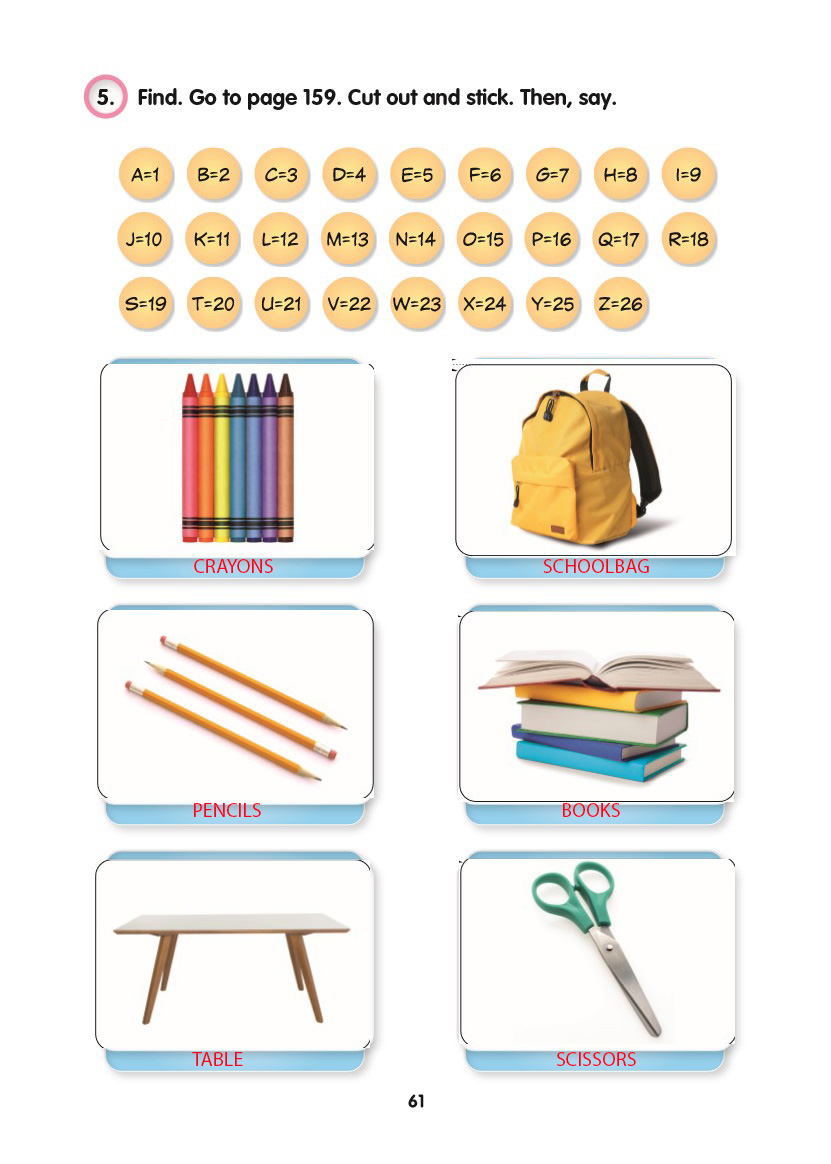 5. Find. Go to page 159. Cut out and stick. Then, say.

A=1 B=2 C=3 D=4 E=5 F=6 G=7 H=8 I=9

J=10 K=11 L=12 M=13 N=14 O=15 P=16 Q=17 R=18

S=19 T=20 U=21 V=22 W=23 X=24 Y=25 Z=26

CRAYONS

SCHOOLBAG

PENCILS

BOOKS

TABLE

SCISSORS

61